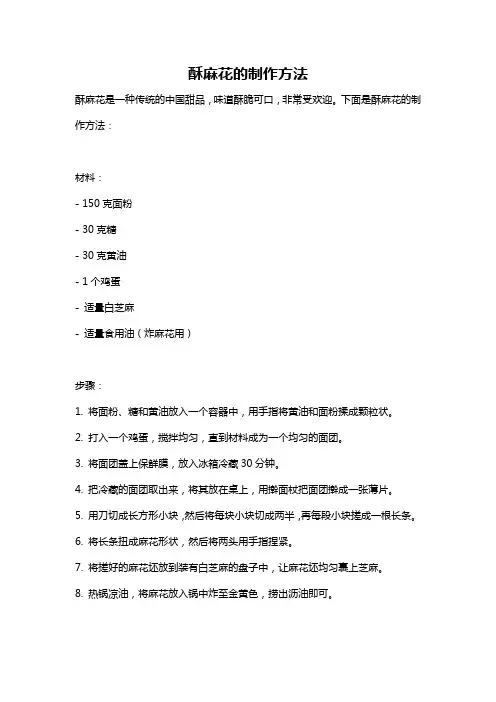 酥麻花的制作方法

酥麻花是一种传统的中国甜品，味道酥脆可口，非常受欢迎。下面是酥麻花的制作方法：

材料：

- 150 克面粉

- 30 克糖

- 30 克黄油

- 1 个鸡蛋

- 适量白芝麻

- 适量食用油（炸麻花用）

步骤：

1. 将面粉、糖和黄油放入一个容器中，用手指将黄油和面粉揉成颗粒状。

2. 打入一个鸡蛋，搅拌均匀，直到材料成为一个均匀的面团。

3. 将面团盖上保鲜膜，放入冰箱冷藏 30 分钟。

4. 把冷藏的面团取出来，将其放在桌上，用擀面杖把面团擀成一张薄片。

5. 用刀切成长方形小块，然后将每块小块切成两半，再每段小块搓成一根长条。

6. 将长条扭成麻花形状，然后将两头用手指捏紧。

7. 将搓好的麻花坯放到装有白芝麻的盘子中，让麻花坯均匀裹上芝麻。

8. 热锅凉油，将麻花放入锅中炸至金黄色，捞出沥油即可。